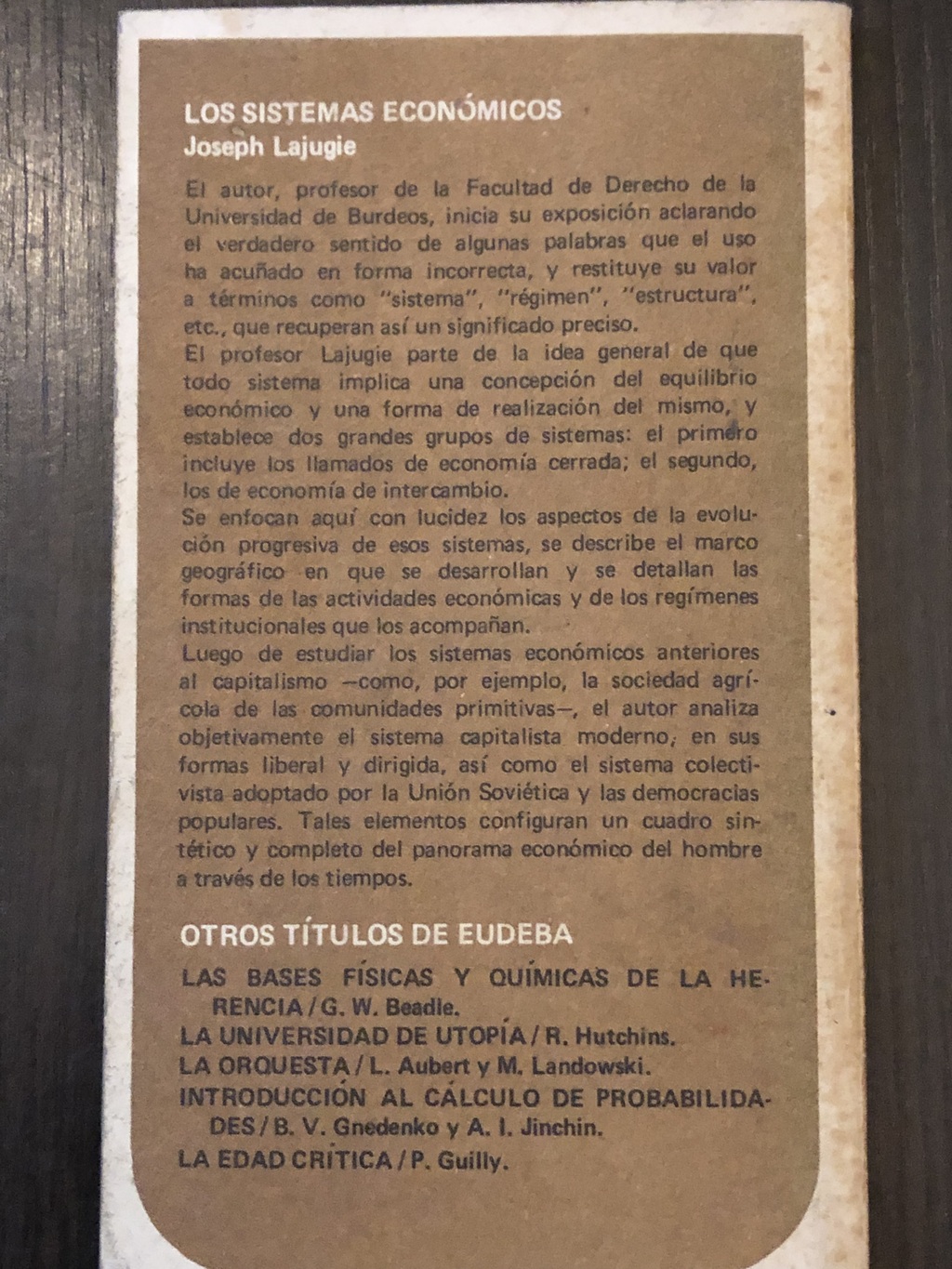 LOS SISTEMAS ECONÓMICOS
Joseph Lajugie

El autor, profesor de la Facultad de Derecho de la Universidad de Burdeos, inicia su exposición aclarando el verdadero sentido de algunas palabras que el uso ha acuñado en forma incorrecta, y restituye su valor a términos como "sistema", "régimen", "estructura", etc., que recuperan así un significado preciso.
El profesor Lajugie parte de la idea general de que todo sistema implica una concepción del equilibrio económico y una forma de realización del mismo, y establece dos grandes grupos de sistemas: el primero incluye los llamados de economía cerrada; el segundo, los de economía de intercambio.
Se enfocan aquí con lucidez los aspectos de la evolución progresiva de esos sistemas, se describe el marco geográfico en que se desarrollan y se detallan las formas de las actividades económicas y de los regímenes institucionales que los acompañan.
Luego de estudiar los sistemas económicos anteriores al capitalismo —como, por ejemplo, la sociedad agrícola de las comunidades primitivas—, el autor analiza objetivamente el sistema capitalista moderno, en sus formas liberal y dirigida, así como el sistema colectivista adoptado por la Unión Soviética y las democracias populares. Tales elementos configuran un cuadro sintético y completo del panorama económico del hombre a través de los tiempos.

OTROS TÍTULOS DE EUDEBA

LAS BASES FÍSICAS Y QUÍMICAS DE LA HERENCIA / G. W. Beadle.
LA UNIVERSIDAD DE UTOPÍA / R. Hutchins.
LA ORQUESTA / L. Aubert y M. Landowski.
INTRODUCCIÓN AL CÁLCULO DE PROBABILIDADES / B. V. Gnedenko y A. I. Jinchin.
LA EDAD CRÍTICA / P. Guilly.